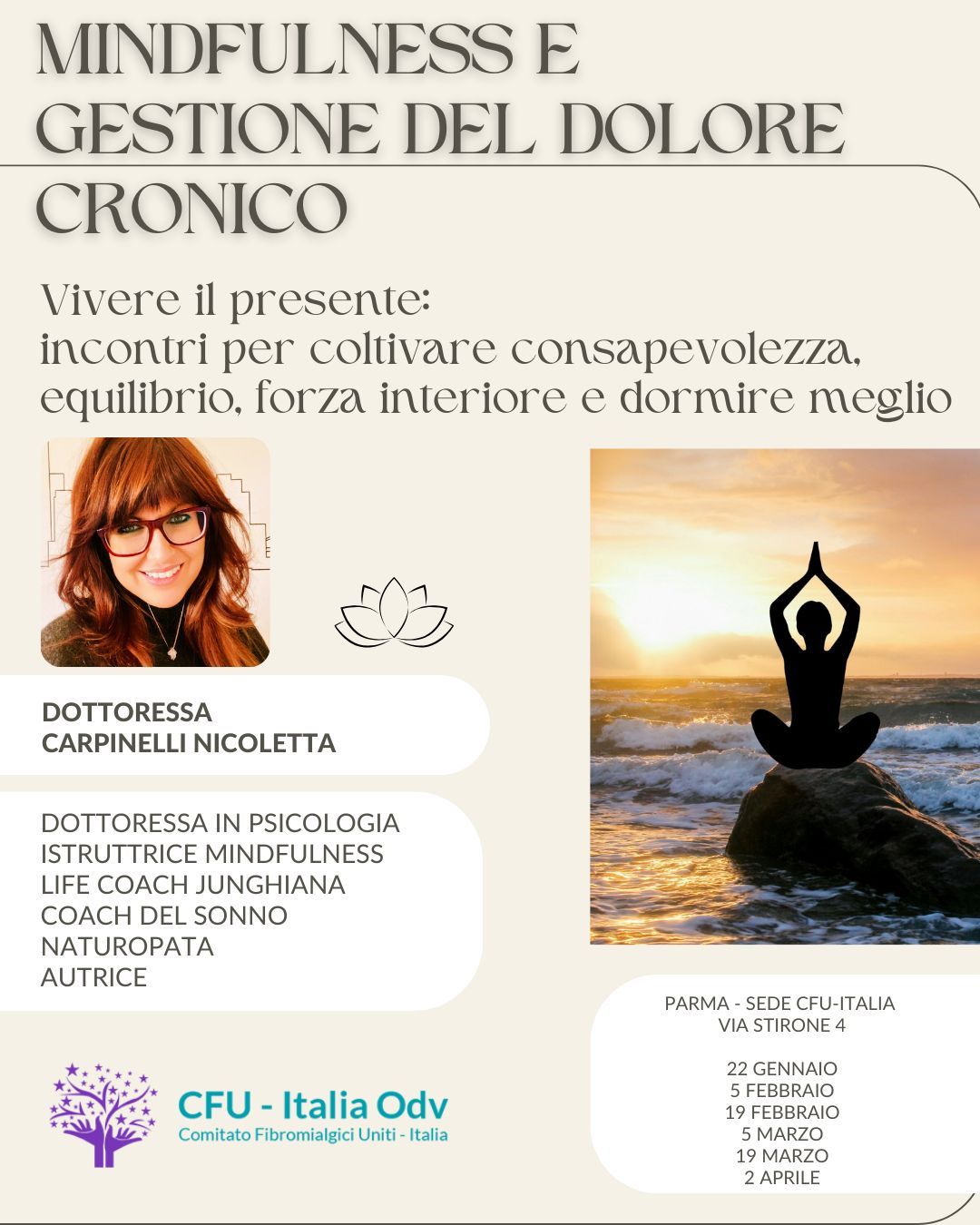 MINDFULNESS E
GESTIONE DEL DOLORE
CRONICO

Vivere il presente:
incontri per coltivare consapevolezza, equilibrio, forza interiore e dormire meglio

DOTTORESSA
CARPINELLI NICOLETTA

DOTTORESSA IN PSICOLOGIA
ISTRUTTRICE MINDFULNESS
LIFE COACH JUNGHIANA
COACH DEL SONNO
NATUROPATA
AUTRICE

CFU - Italia Odv
Comitato Fibromialgici Uniti - Italia

PARMA - SEDE CFU-ITALIA
VIA STIRONE 4

22 GENNAIO
5 FEBBRAIO
19 FEBBRAIO
5 MARZO
19 MARZO
2 APRILE